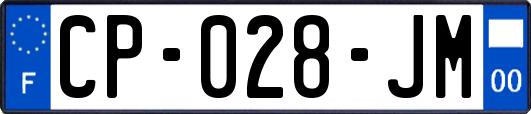 F
CP-028-JM
00